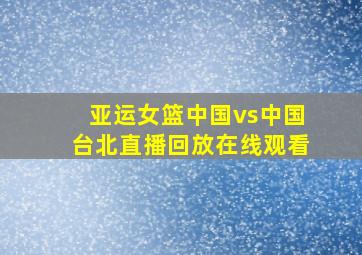 亚运女篮中国vs中国台北直播回放在线观看